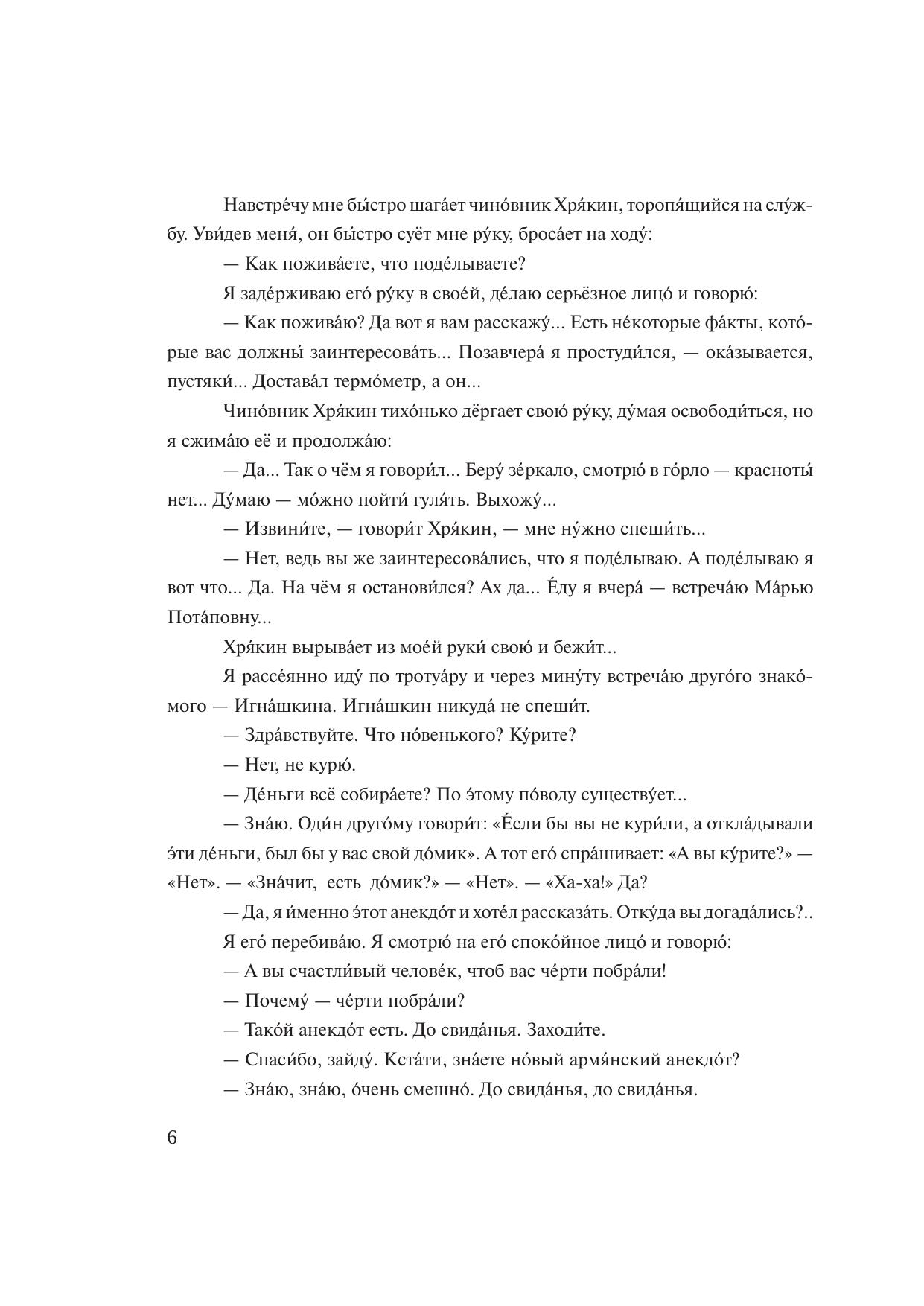 Навстре́чу мне бы́стро шага́ет чино́вник Хря́кин, торопя́щийся на слу́жбу. Уви́дев меня́, он бы́стро суёт мне ру́ку, броса́ет на ходу́:

— Как пожива́ете, что поде́лываете?

Я заде́рживаю его́ ру́ку в свое́й, де́лаю серьёзное лицо́ и говорю́:

— Как пожива́ю? Да вот я вам расскажу́... Есть не́которые фа́кты, кото́рые вас должны́ заинтересова́ть... Позавчера́ я простуди́лся, — ока́зывается, пустяки́... Достава́л термо́метр, а он...

Чино́вник Хря́кин тихо́нько дёргает свою́ ру́ку, ду́мая освободи́ться, но я сжима́ю её и продолжа́ю:

— Да... Так о чём я говори́л... Беру́ зе́ркало, смотрю́ в го́рло — красноты́ нет... Ду́маю — мо́жно пойти́ гуля́ть. Выхожу́...

— Извини́те, — говори́т Хря́кин, — мне ну́жно спеши́ть...

— Нет, ведь вы же заинтересова́лись, что я поде́лываю. А поде́лываю я вот что... Да. На чём я останови́лся? Ах да... Е́ду я вчера́ — встреча́ю Ма́рью Пота́повну...

Хря́кин вырыва́ет из мое́й руки́ свою́ и бежи́т...

Я рассе́янно иду́ по тротуа́ру и через мину́ту встреча́ю друго́го знако́мого — Игна́шкина. Игна́шкин никуда́ не спеши́т.

— Здра́вствуйте. Что но́венького? Ку́рите?

— Нет, не курю́.

— Де́ньги всё собира́ете? По э́тому по́воду существу́ет...

— Зна́ю. Оди́н друго́му говори́т: «Е́сли бы вы не кури́ли, а откла́дывали э́ти де́ньги, был бы у вас свой до́мик». А тот его́ спра́шивает: «А вы ку́рите?» — «Нет». — «Зна́чит, есть до́мик?» — «Нет». — «Ха-ха!» Да?

— Да, я и́менно э́тот анекдо́т и хоте́л рассказа́ть. Отку́да вы догада́лись?..

Я его́ перебива́ю. Я смотрю́ на его́ споко́йное лицо́ и говорю́:

— А вы счастли́вый челове́к, чтоб вас че́рти побра́ли!

— Почему́ — че́рти побра́ли?

— Тако́й анекдо́т есть. До свида́нья. Заходи́те.

— Спаси́бо, зайду́. Кста́ти, зна́ете но́вый армя́нский анекдо́т?

— Зна́ю, зна́ю, о́чень смешно́. До свида́нья, до свида́нья.

6